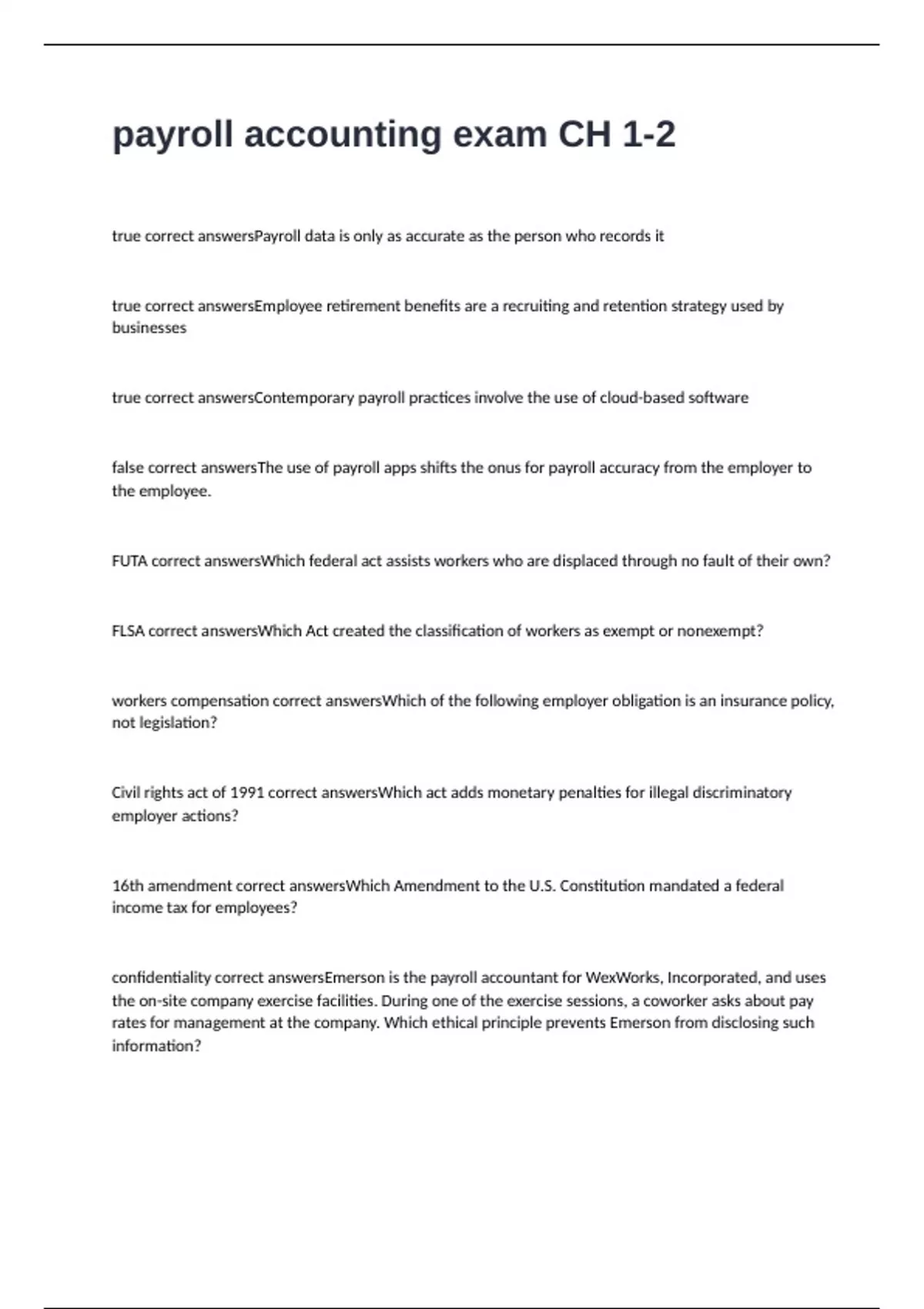 payroll accounting exam CH 1-2

true correct answersPayroll data is only as accurate as the person who records it

true correct answersEmployee retirement benefits are a recruiting and retention strategy used by businesses

true correct answersContemporary payroll practices involve the use of cloud-based software

false correct answersThe use of payroll apps shifts the onus for payroll accuracy from the employer to the employee.

FUTA correct answersWhich federal act assists workers who are displaced through no fault of their own?

FLSA correct answersWhich Act created the classification of workers as exempt or nonexempt?

workers compensation correct answersWhich of the following employer obligation is an insurance policy, not legislation?

Civil rights act of 1991 correct answersWhich act adds monetary penalties for illegal discriminatory employer actions?

16th amendment correct answersWhich Amendment to the U.S. Constitution mandated a federal income tax for employees?

confidentiality correct answersEmerson is the payroll accountant for WexWorks, Incorporated, and uses the on-site company exercise facilities. During one of the exercise sessions, a coworker asks about pay rates for management at the company. Which ethical principle prevents Emerson from disclosing such information?